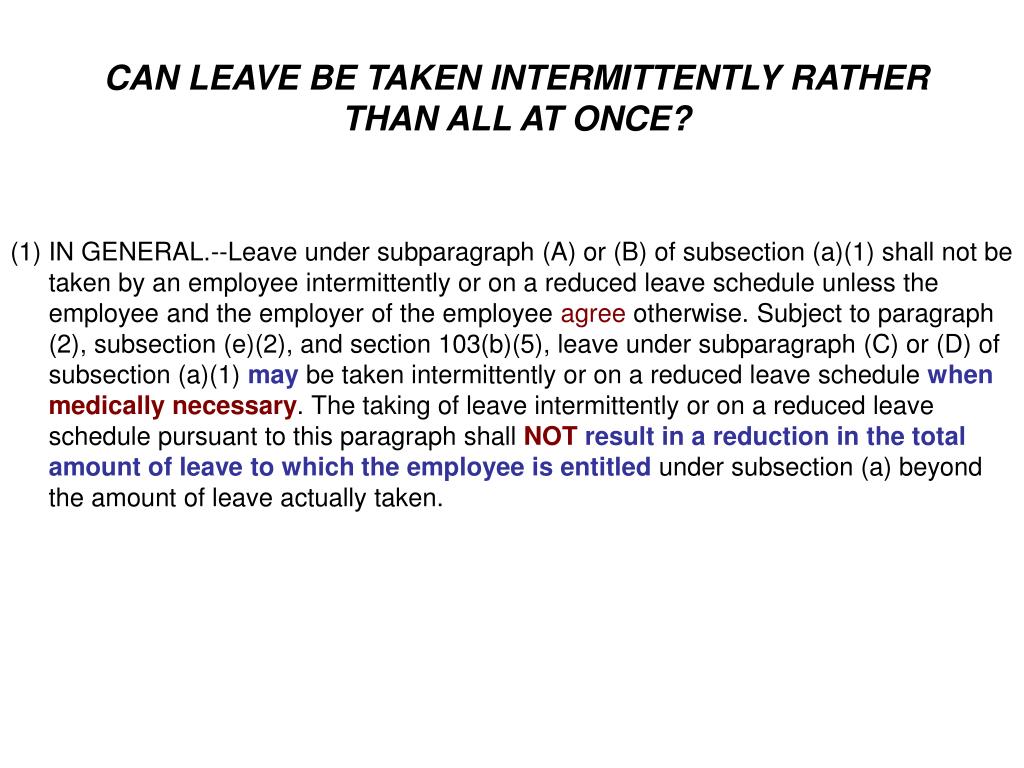 CAN LEAVE BE TAKEN INTERMITTENTLY RATHER THAN ALL AT ONCE?

(1) IN GENERAL.--Leave under subparagraph (A) or (B) of subsection (a)(1) shall not be taken by an employee intermittently or on a reduced leave schedule unless the employee and the employer of the employee agree otherwise. Subject to paragraph (2), subsection (e)(2), and section 103(b)(5), leave under subparagraph (C) or (D) of subsection (a)(1) may be taken intermittently or on a reduced leave schedule when medically necessary. The taking of leave intermittently or on a reduced leave schedule pursuant to this paragraph shall NOT result in a reduction in the total amount of leave to which the employee is entitled under subsection (a) beyond the amount of leave actually taken.